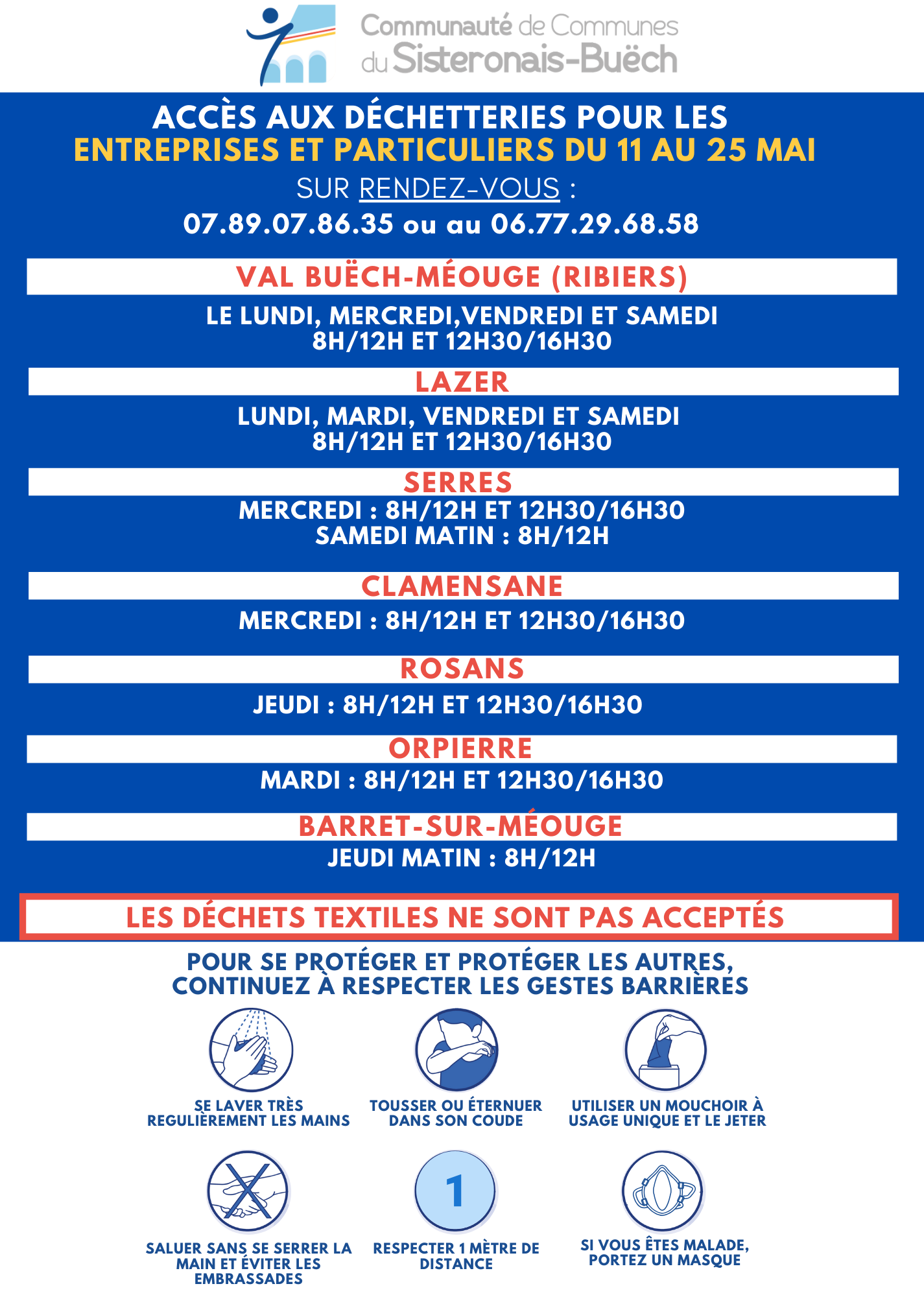 Communauté de Communes du Sisteronais-Buëch

ACCÈS AUX DÉCHETTERIES POUR LES ENTREPRISES ET PARTICULIERS DU 11 AU 25 MAI

SUR RENDEZ-VOUS :
07.89.07.86.35 ou au 06.77.29.68.58

VAL BUËCH-MÉOUGE (RIBIERS)
LE LUNDI, MERCREDI,VENDREDI ET SAMEDI
8H/12H ET 12H30/16H30

LAZER
LUNDI, MARDI, VENDREDI ET SAMEDI
8H/12H ET 12H30/16H30

SERRES
MERCREDI : 8H/12H ET 12H30/16H30
SAMEDI MATIN : 8H/12H

CLAMENSANE
MERCREDI : 8H/12H ET 12H30/16H30

ROSANS
JEUDI : 8H/12H ET 12H30/16H30

ORPIERRE
MARDI : 8H/12H ET 12H30/16H30

BARRET-SUR-MÉOUGE
JEUDI MATIN : 8H/12H

LES DÉCHETS TEXTILES NE SONT PAS ACCEPTÉS

POUR SE PROTÉGER ET PROTÉGER LES AUTRES, CONTINUEZ À RESPECTER LES GESTES BARRIÈRES

SE LAVER TRÈS REGULIÈREMENT LES MAINS

TOUSSER OU ÉTERNUER DANS SON COUDE

UTILISER UN MOUCHOIR À USAGE UNIQUE ET LE JETER

SALUER SANS SE SERRER LA MAIN ET ÉVITER LES EMBRASSADES

1

RESPECTER 1 MÈTRE DE DISTANCE

SI VOUS ÊTES MALADE, PORTEZ UN MASQUE